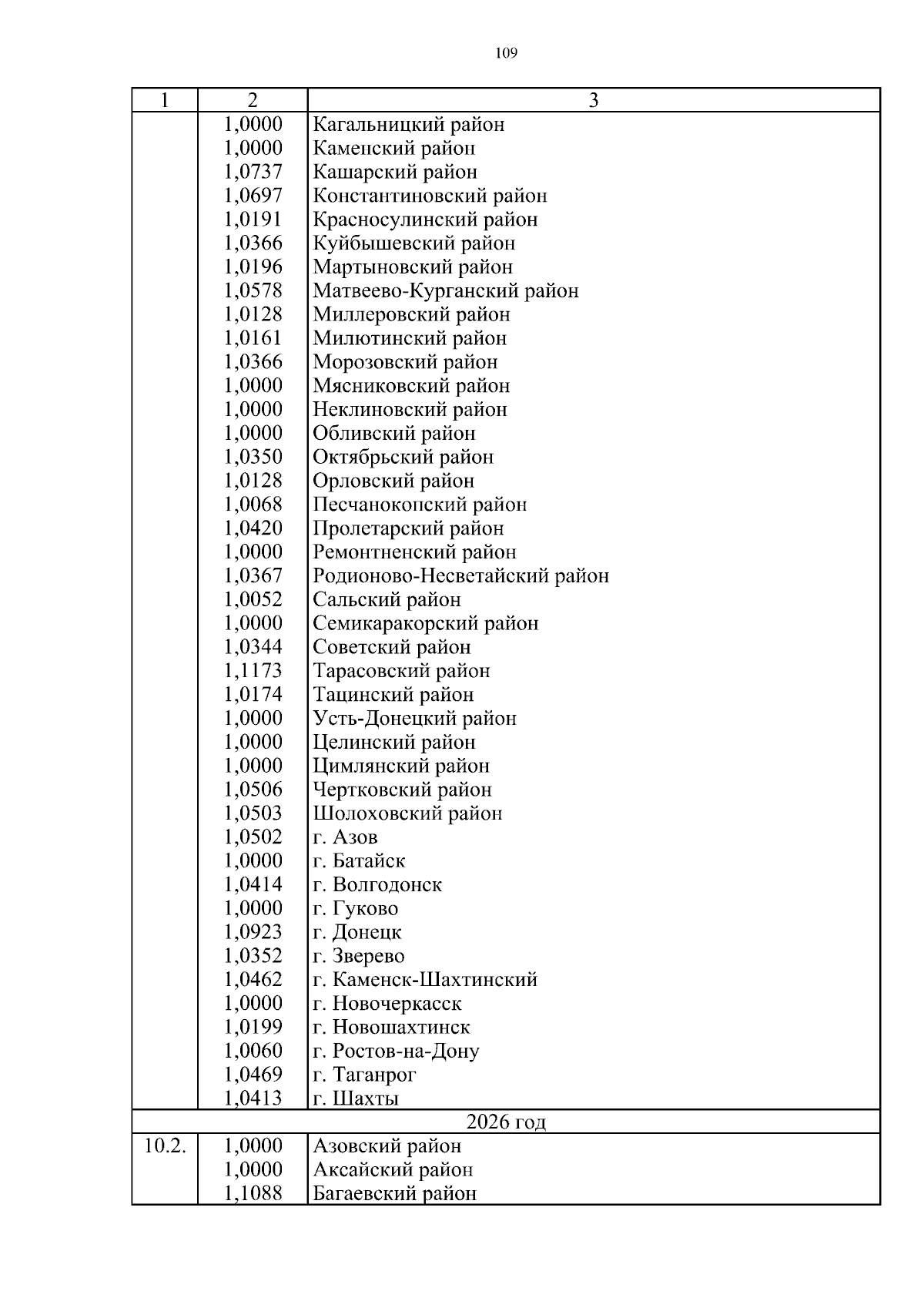 109

| 1 | 2 | 3 |
|---|---|---|
|  | 1,0000 | Кагальницкий район |
|  | 1,0000 | Каменский район |
|  | 1,0737 | Кашарский район |
|  | 1,0697 | Константиновский район |
|  | 1,0191 | Красносулинский район |
|  | 1,0366 | Куйбышевский район |
|  | 1,0196 | Мартыновский район |
|  | 1,0578 | Матвеево-Курганский район |
|  | 1,0128 | Миллеровский район |
|  | 1,0161 | Милютинский район |
|  | 1,0366 | Морозовский район |
|  | 1,0000 | Мясниковский район |
|  | 1,0000 | Неклиновский район |
|  | 1,0000 | Обливский район |
|  | 1,0350 | Октябрьский район |
|  | 1,0128 | Орловский район |
|  | 1,0068 | Песчанокопский район |
|  | 1,0420 | Пролетарский район |
|  | 1,0000 | Ремонтненский район |
|  | 1,0367 | Родионово-Несветайский район |
|  | 1,0052 | Сальский район |
|  | 1,0000 | Семикаракорский район |
|  | 1,0344 | Советский район |
|  | 1,1173 | Тарасовский район |
|  | 1,0174 | Тацинский район |
|  | 1,0000 | Усть-Донецкий район |
|  | 1,0000 | Целинский район |
|  | 1,0000 | Цимлянский район |
|  | 1,0506 | Чертковский район |
|  | 1,0503 | Шолоховский район |
|  | 1,0502 | г. Азов |
|  | 1,0000 | г. Батайск |
|  | 1,0414 | г. Волгодонск |
|  | 1,0000 | г. Гуково |
|  | 1,0923 | г. Донецк |
|  | 1,0352 | г. Зверево |
|  | 1,0462 | г. Каменск-Шахтинский |
|  | 1,0000 | г. Новочеркасск |
|  | 1,0199 | г. Новошахтинск |
|  | 1,0060 | г. Ростов-на-Дону |
|  | 1,0469 | г. Таганрог |
|  | 1,0413 | г. Шахты |
| 2026 год |  |  |
| 10.2. | 1,0000 | Азовский район |
|  | 1,0000 | Аксайский район |
|  | 1,1088 | Багаевский район |